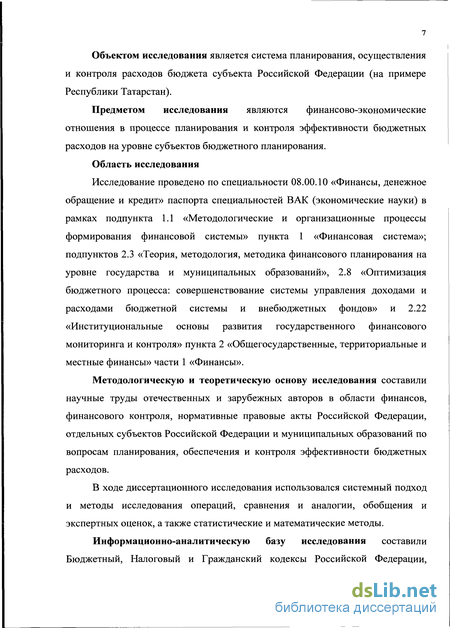 7

Объектом исследования является система планирования, осуществления и контроля расходов бюджета субъекта Российской Федерации (на примере Республики Татарстан).

Предметом исследования являются финансово-экономические отношения в процессе планирования и контроля эффективности бюджетных расходов на уровне субъектов бюджетного планирования.

Область исследования

Исследование проведено по специальности 08.00.10 «Финансы, денежное обращение и кредит» паспорта специальностей ВАК (экономические науки) в рамках подпункта 1.1 «Методологические и организационные процессы формирования финансовой системы» пункта 1 «Финансовая система»; подпунктов 2.3 «Теория, методология, методика финансового планирования на уровне государства и муниципальных образований», 2.8 «Оптимизация бюджетного процесса: совершенствование системы управления доходами и расходами бюджетной системы и внебюджетных фондов» и 2.22 «Институциональные основы развития государственного финансового мониторинга и контроля» пункта 2 «Общегосударственные, территориальные и местные финансы» части 1 «Финансы».

Методологическую и теоретическую основу исследования составили научные труды отечественных и зарубежных авторов в области финансов, финансового контроля, нормативные правовые акты Российской Федерации, отдельных субъектов Российской Федерации и муниципальных образований по вопросам планирования, обеспечения и контроля эффективности бюджетных расходов.

В ходе диссертационного исследования использовался системный подход и методы исследования операций, сравнения и аналогии, обобщения и экспертных оценок, а также статистические и математические методы.

Информационно-аналитическую базу исследования составили Бюджетный, Налоговый и Гражданский кодексы Российской Федерации,

dsLib.net
библиотека диссертаций